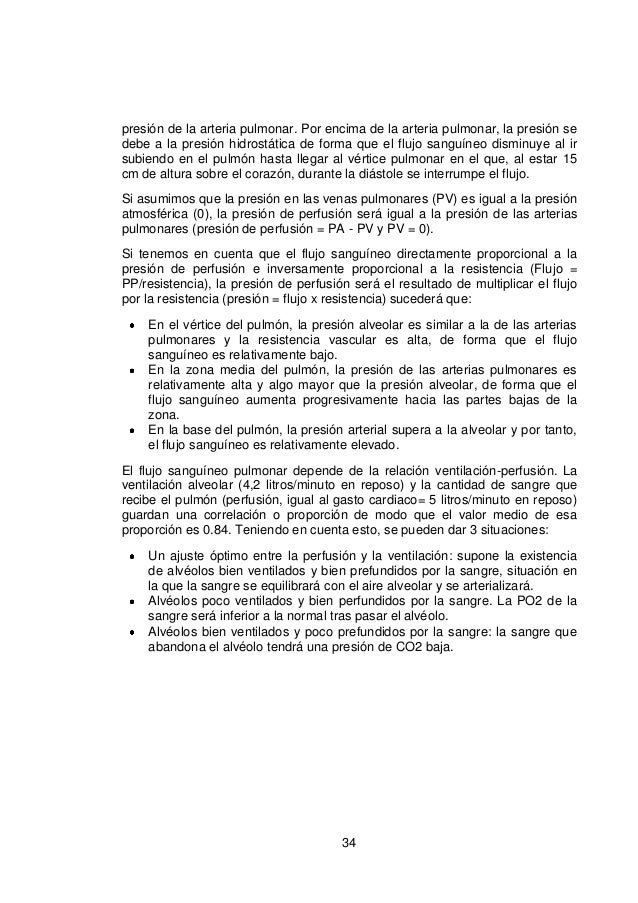 presión de la arteria pulmonar. Por encima de la arteria pulmonar, la presión se debe a la presión hidrostática de forma que el flujo sanguíneo disminuye al ir subiendo en el pulmón hasta llegar al vértice pulmonar en el que, al estar 15 cm de altura sobre el corazón, durante la diástole se interrumpe el flujo.

Si asumimos que la presión en las venas pulmonares (PV) es igual a la presión atmosférica (0), la presión de perfusión será igual a la presión de las arterias pulmonares (presión de perfusión = PA - PV y PV = 0).

Si tenemos en cuenta que el flujo sanguíneo directamente proporcional a la presión de perfusión e inversamente proporcional a la resistencia (Flujo = PP/resistencia), la presión de perfusión será el resultado de multiplicar el flujo por la resistencia (presión = flujo x resistencia) sucederá que:

• En el vértice del pulmón, la presión alveolar es similar a la de las arterias pulmonares y la resistencia vascular es alta, de forma que el flujo sanguíneo es relativamente bajo.
• En la zona media del pulmón, la presión de las arterias pulmonares es relativamente alta y algo mayor que la presión alveolar, de forma que el flujo sanguíneo aumenta progresivamente hacia las partes bajas de la zona.
• En la base del pulmón, la presión arterial supera a la alveolar y por tanto, el flujo sanguíneo es relativamente elevado.

El flujo sanguíneo pulmonar depende de la relación ventilación-perfusión. La ventilación alveolar (4,2 litros/minuto en reposo) y la cantidad de sangre que recibe el pulmón (perfusión, igual al gasto cardiaco= 5 litros/minuto en reposo) guardan una correlación o proporción de modo que el valor medio de esa proporción es 0.84. Teniendo en cuenta esto, se pueden dar 3 situaciones:

• Un ajuste óptimo entre la perfusión y la ventilación: supone la existencia de alvéolos bien ventilados y bien prefundidos por la sangre, situación en la que la sangre se equilibrará con el aire alveolar y se arterializará.
• Alvéolos poco ventilados y bien perfundidos por la sangre. La PO2 de la sangre será inferior a la normal tras pasar el alvéolo.
• Alvéolos bien ventilados y poco prefundidos por la sangre: la sangre que abandona el alvéolo tendrá una presión de CO2 baja.

34